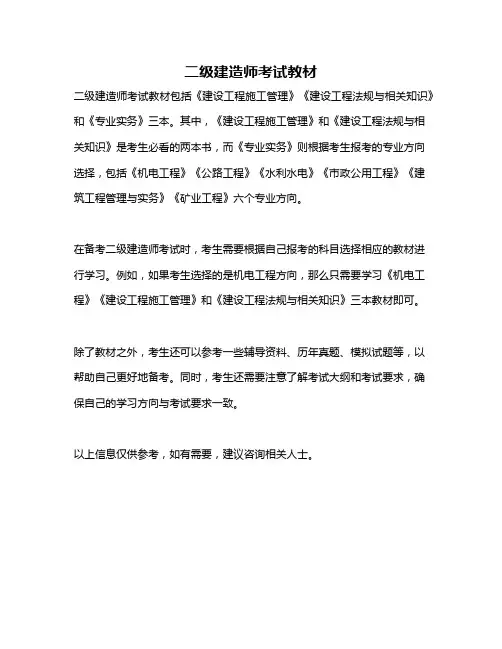 二级建造师考试教材

二级建造师考试教材包括《建设工程施工管理》《建设工程法规与相关知识》和《专业实务》三本。其中，《建设工程施工管理》和《建设工程法规与相关知识》是考生必看的两本书，而《专业实务》则根据考生报考的专业方向选择，包括《机电工程》《公路工程》《水利水电》《市政公用工程》《建筑工程管理与实务》《矿业工程》六个专业方向。

在备考二级建造师考试时，考生需要根据自己报考的科目选择相应的教材进行学习。例如，如果考生选择的是机电工程方向，那么只需要学习《机电工程》《建设工程施工管理》和《建设工程法规与相关知识》三本教材即可。

除了教材之外，考生还可以参考一些辅导资料、历年真题、模拟试题等，以帮助自己更好地备考。同时，考生还需要注意了解考试大纲和考试要求，确保自己的学习方向与考试要求一致。

以上信息仅供参考，如有需要，建议咨询相关人士。